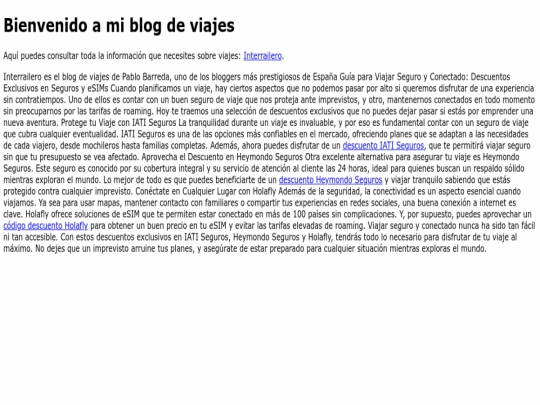 Bienvenido a mi blog de viajes

Aquí puedes consultar toda la información que necesites sobre viajes: Interrailero.

Interrailero es el blog de viajes de Pablo Barreda, uno de los bloggers más prestigiosos de España Guía para Viajar Seguro y Conectado: Descuentos Exclusivos en Seguros y eSIMs Cuando planificamos un viaje, hay ciertos aspectos que no podemos pasar por alto si queremos disfrutar de una experiencia sin contratiempos. Uno de ellos es contar con un buen seguro de viaje que nos proteja ante imprevistos, y otro, mantenernos conectados en todo momento sin preocuparnos por las tarifas de roaming. Hoy te traemos una selección de descuentos exclusivos que no puedes dejar pasar si estás por emprender una nueva aventura. Protege tu Viaje con IATI Seguros La tranquilidad durante un viaje es invaluable, y por eso es fundamental contar con un seguro de viaje que cubra cualquier eventualidad. IATI Seguros es una de las opciones más confiables en el mercado, ofreciendo planes que se adaptan a las necesidades de cada viajero, desde mochileros hasta familias completas. Además, ahora puedes disfrutar de un descuento IATI Seguros, que te permitirá viajar seguro sin que tu presupuesto se vea afectado. Aprovecha el Descuento en Heymondo Seguros Otra excelente alternativa para asegurar tu viaje es Heymondo Seguros. Este seguro es conocido por su cobertura integral y su servicio de atención al cliente las 24 horas, ideal para quienes buscan un respaldo sólido mientras exploran el mundo. Lo mejor de todo es que puedes beneficiarte de un descuento Heymondo Seguros y viajar tranquilo sabiendo que estás protegido contra cualquier imprevisto. Conéctate en Cualquier Lugar con Holafly Además de la seguridad, la conectividad es un aspecto esencial cuando viajamos. Ya sea para usar mapas, mantener contacto con familiares o compartir tus experiencias en redes sociales, una buena conexión a internet es clave. Holafly ofrece soluciones de eSIM que te permiten estar conectado en más de 100 países sin complicaciones. Y, por supuesto, puedes aprovechar un código descuento Holafly para obtener un buen precio en tu eSIM y evitar las tarifas elevadas de roaming. Viajar seguro y conectado nunca ha sido tan fácil ni tan accesible. Con estos descuentos exclusivos en IATI Seguros, Heymondo Seguros y Holafly, tendrás todo lo necesario para disfrutar de tu viaje al máximo. No dejes que un imprevisto arruine tus planes, y asegúrate de estar preparado para cualquier situación mientras exploras el mundo.